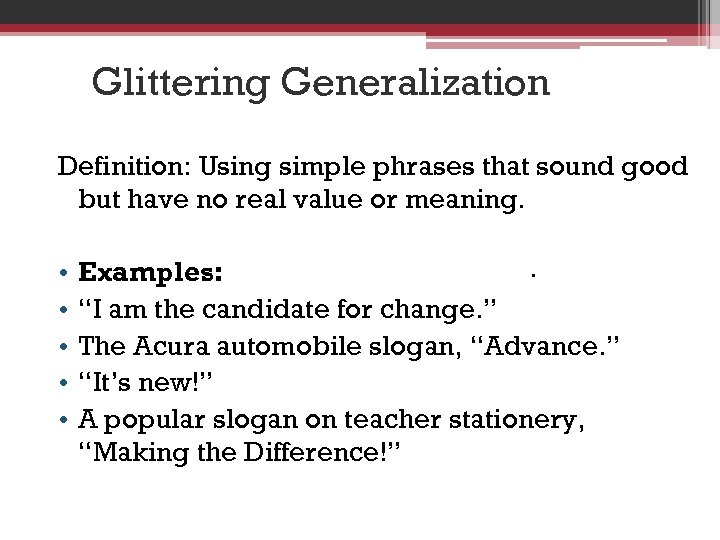 Glittering Generalization

Definition: Using simple phrases that sound good but have no real value or meaning.

• Examples:
• "I am the candidate for change."
• The Acura automobile slogan, "Advance."
• "It's new!"
• A popular slogan on teacher stationery, "Making the Difference!"